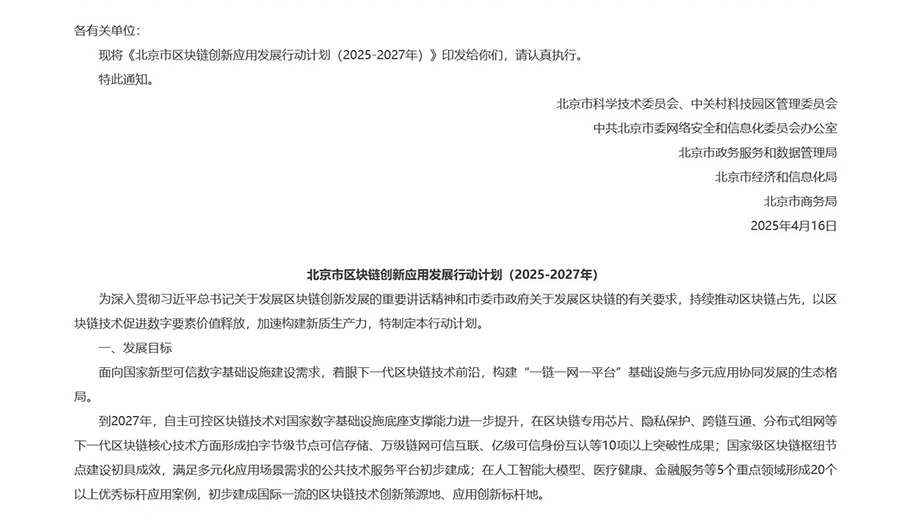 各有关单位：

现将《北京市区块链创新应用发展行动计划（2025-2027年）》印发给你们，请认真执行。

特此通知。

北京市科学技术委员会、中关村科技园区管理委员会

中共北京市委网络安全和信息化委员会办公室

北京市政务服务和数据管理局

北京市经济和信息化局

北京市商务局

2025年4月16日

北京市区块链创新应用发展行动计划（2025-2027年）

为深入贯彻习近平总书记关于发展区块链创新发展的重要讲话精神和市委市政府关于发展区块链的有关要求，持续推动区块链占先，以区块链技术促进数字要素价值释放，加速构建新质生产力，特制定本行动计划。

一、发展目标

面向国家新型可信数字基础设施建设需求，着眼下一代区块链技术前沿，构建“一链一网一平台”基础设施与多元应用协同发展的生态格局。

到2027年，自主可控区块链技术对国家数字基础设施底座支撑能力进一步提升，在区块链专用芯片、隐私保护、跨链互通、分布式组网等下一代区块链核心技术方面形成拍字节级节点可信存储、万级链网可信互联、亿级可信身份互认等10项以上突破性成果；国家级区块链枢纽节点建设初具成效，满足多元化应用场景需求的公共技术服务平台初步建成；在人工智能大模型、医疗健康、金融服务等5个重点领域形成20个以上优秀标杆应用案例，初步建成国际一流的区块链技术创新策源地、应用创新标杆地。